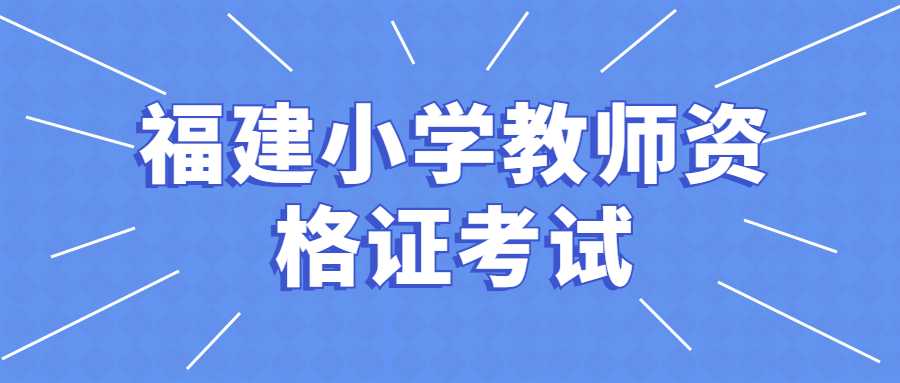 福建小学教师资格证考试